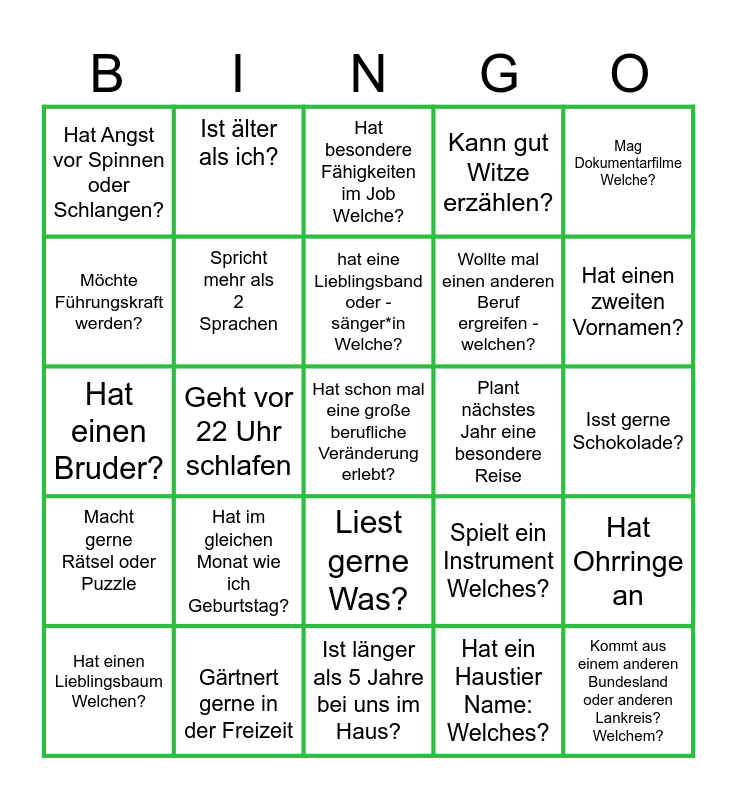 | B | I | N | G | O |
|---|---|---|---|---|
| Hat Angst vor Spinnen oder Schlangen? | Ist älter als ich? | Hat besondere Fähigkeiten im Job Welche? | Kann gut Witze erzählen? | Mag Dokumentarfilme Welche? |
| Möchte Führungskraft werden? | Spricht mehr als 2 Sprachen | hat eine Lieblingsband oder - sänger*in Welche? | Wollte mal einen anderen Beruf ergreifen - welchen? | Hat einen zweiten Vornamen? |
| Hat einen Bruder? | Geht vor 22 Uhr schlafen | Hat schon mal eine große berufliche Veränderung erlebt? | Plant nächstes Jahr eine besondere Reise | Isst gerne Schokolade? |
| Macht gerne Rätsel oder Puzzle | Hat im gleichen Monat wie ich Geburtstag? | Liest gerne Was? | Spielt ein Instrument Welches? | Hat Ohrringe an |
| Hat einen Lieblingsbaum Welchen? | Gärtnert gerne in der Freizeit | Ist länger als 5 Jahre bei uns im Haus? | Hat ein Haustier Name: Welches? | Kommt aus einem anderen Bundesland oder anderen Lankreis? Welchem? |